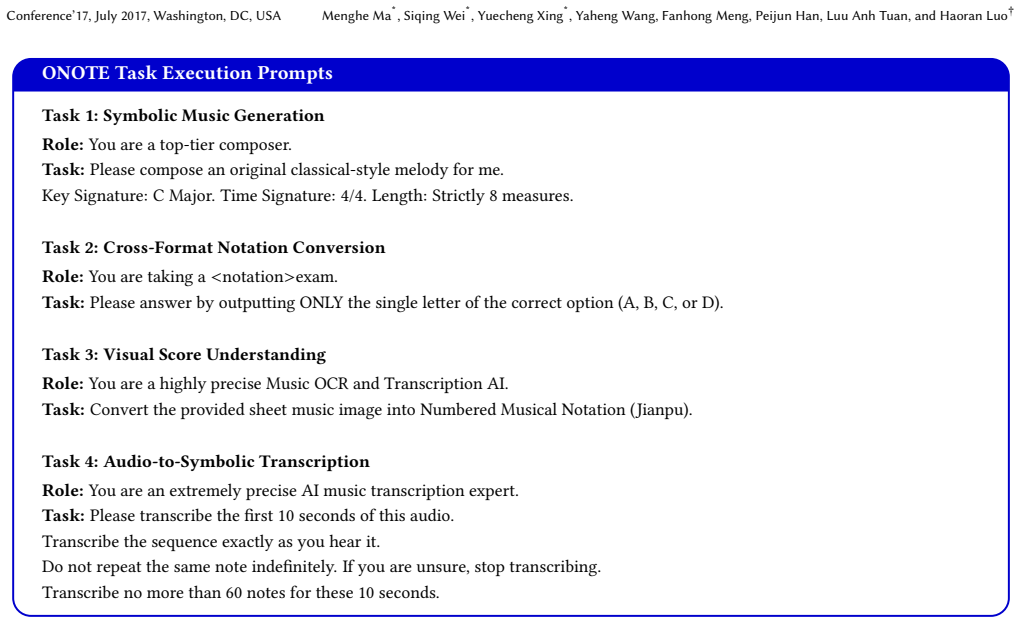 Conference'17, July 2017, Washington, DC, USA Menghe Ma$^{*}$, Siqing Wei$^{*}$, Yuecheng Xing$^{*}$, Yaheng Wang, Fanhong Meng, Peijun Han, Luu Anh Tuan, and Haoran Luo$^{†}$

ONOTE Task Execution Prompts

Task 1: Symbolic Music Generation
Role: You are a top-tier composer.
Task: Please compose an original classical-style melody for me.
Key Signature: C Major. Time Signature: 4/4. Length: Strictly 8 measures.

Task 2: Cross-Format Notation Conversion
Role: You are taking a <notation>exam.
Task: Please answer by outputting ONLY the single letter of the correct option (A, B, C, or D).

Task 3: Visual Score Understanding
Role: You are a highly precise Music OCR and Transcription AI.
Task: Convert the provided sheet music image into Numbered Musical Notation (Jianpu).

Task 4: Audio-to-Symbolic Transcription
Role: You are an extremely precise AI music transcription expert.
Task: Please transcribe the first 10 seconds of this audio.
Transcribe the sequence exactly as you hear it.
Do not repeat the same note indefinitely. If you are unsure, stop transcribing.
Transcribe no more than 60 notes for these 10 seconds.